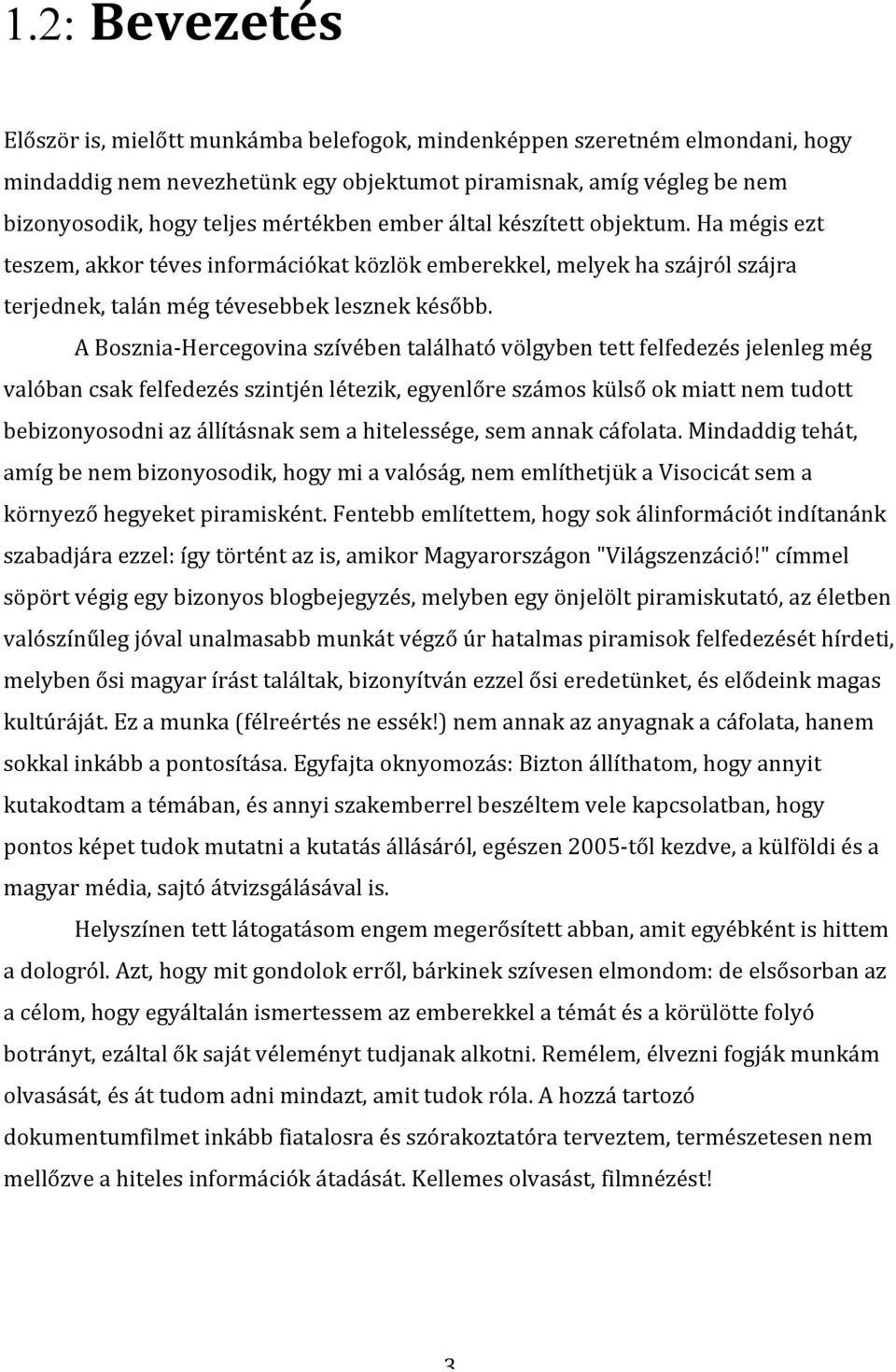 1.2: Bevezetés

Először is, mielőtt munkámba belefogok, mindenképpen szeretném elmondani, hogy mindaddig nem nevezhetünk egy objektumot piramisnak, amíg végleg be nem bizonyosodik, hogy teljes mértékben ember által készített objektum. Ha mégis ezt teszem, akkor téves információkat közlök emberekkel, melyek ha szájról szájra terjednek, talán még tévesebbek lesznek később.

A Bosznia-Hercegovina szívében található völgyben tett felfedezés jelenleg még valóban csak felfedezés szintjén létezik, egyenlőre számos külső ok miatt nem tudott bebizonyosodni az állításnak sem a hitelessége, sem annak cáfolata. Mindaddig tehát, amíg be nem bizonyosodik, hogy mi a valóság, nem említhetjük a Visocicát sem a környező hegyeket piramisként. Fentebb említettem, hogy sok álinformációt indítanánk szabadjára ezzel: így történt az is, amikor Magyarországon "Világszenzáció!" címmel söpört végig egy bizonyos blogbejegyzés, melyben egy önjelölt piramiskutató, az életben valószínűleg jóval unalmasabb munkát végző úr hatalmas piramisok felfedezését hírdeti, melyben ősi magyar írást találtak, bizonyítván ezzel ősi eredetünket, és elődeink magas kultúráját. Ez a munka (félreértés ne essék!) nem annak az anyagnak a cáfolata, hanem sokkal inkább a pontosítása. Egyfajta oknyomozás: Bizton állíthatom, hogy annyit kutakodtam a témában, és annyi szakemberrel beszéltem vele kapcsolatban, hogy pontos képet tudok mutatni a kutatás állásáról, egészen 2005-től kezdve, a külföldi és a magyar média, sajtó átvizsgálásával is.

Helyszínen tett látogatásom engem megerősített abban, amit egyébként is hittem a dologról. Azt, hogy mit gondolok erről, bárkinek szívesen elmondom: de elsősorban az a célom, hogy egyáltalán ismertessem az emberekkel a témát és a körülötte folyó botrányt, ezáltal ők saját véleményt tudjanak alkotni. Remélem, élvezni fogják munkám olvasását, és át tudom adni mindazt, amit tudok róla. A hozzá tartozó dokumentumfilmet inkább fiatalosra és szórakoztatóra terveztem, természetesen nem mellőzve a hiteles információk átadását. Kellemes olvasást, filmnézést!

3